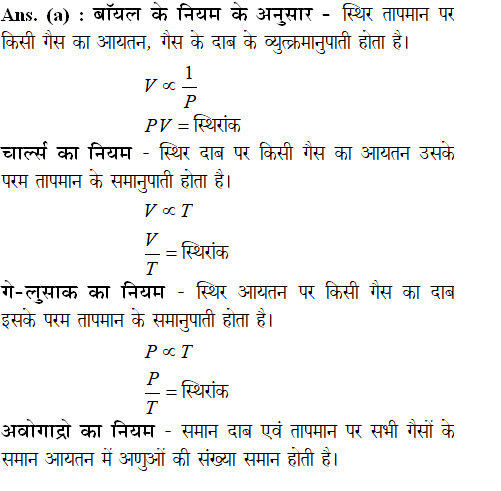 Ans. (a) : बॉयल के नियम के अनुसार - स्थिर तापमान पर किसी गैस का आयतन, गैस के दाब के व्युत्क्रमानुपाती होता है।

$V \propto \frac{1}{P}$

$PV =$ स्थिरांक

चार्ल्स का नियम - स्थिर दाब पर किसी गैस का आयतन उसके परम तापमान के समानुपाती होता है।

$V \propto T$

$\frac{V}{T} =$ स्थिरांक

गे-लुसाक का नियम - स्थिर आयतन पर किसी गैस का दाब इसके परम तापमान के समानुपाती होता है।

$P \propto T$

$\frac{P}{T} =$ स्थिरांक

अवोगाद्रो का नियम - समान दाब एवं तापमान पर सभी गैसों के समान आयतन में अणुओं की संख्या समान होती है।